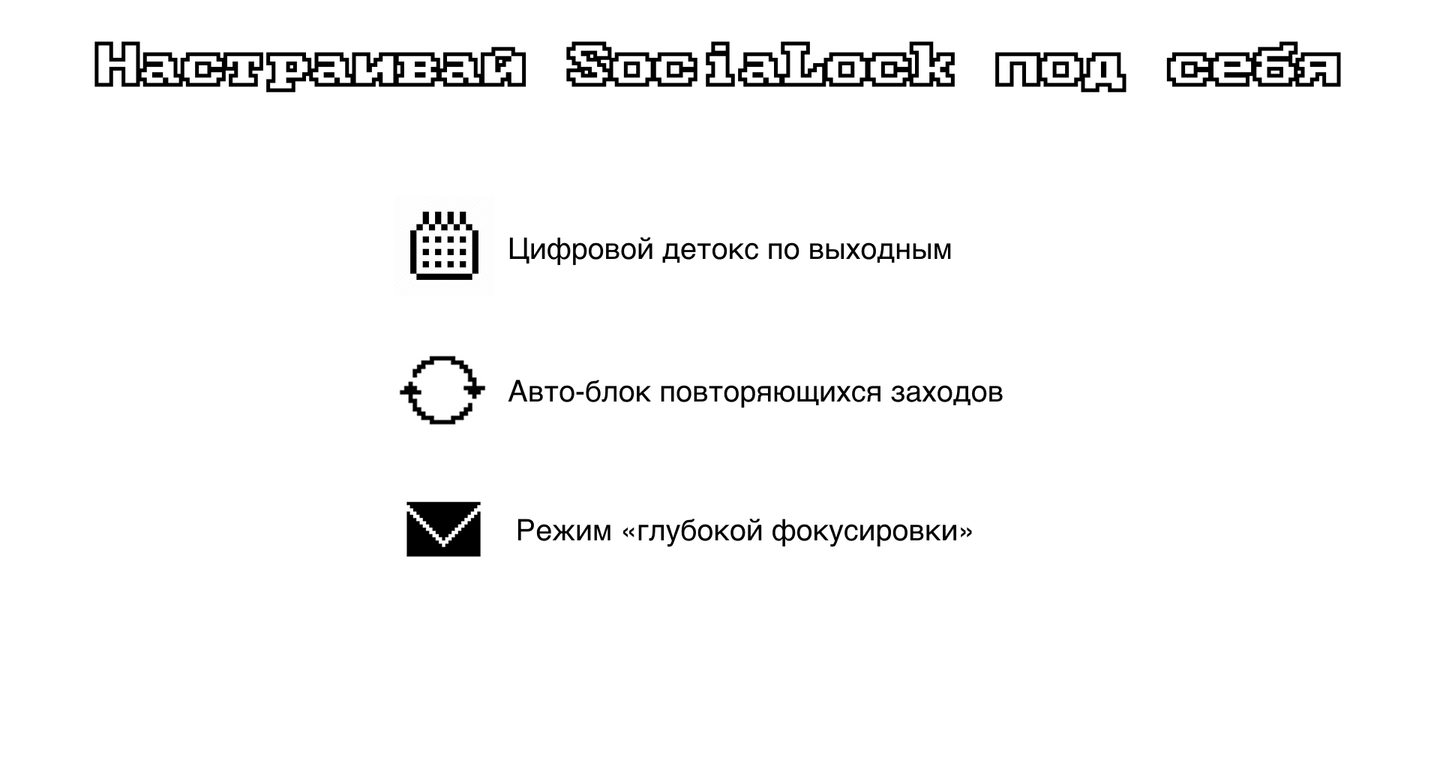 Настраивай SociaLock под себя

Цифровой детокс по выходным

Авто-блок повторяющихся заходов

Режим «глубокой фокусировки»